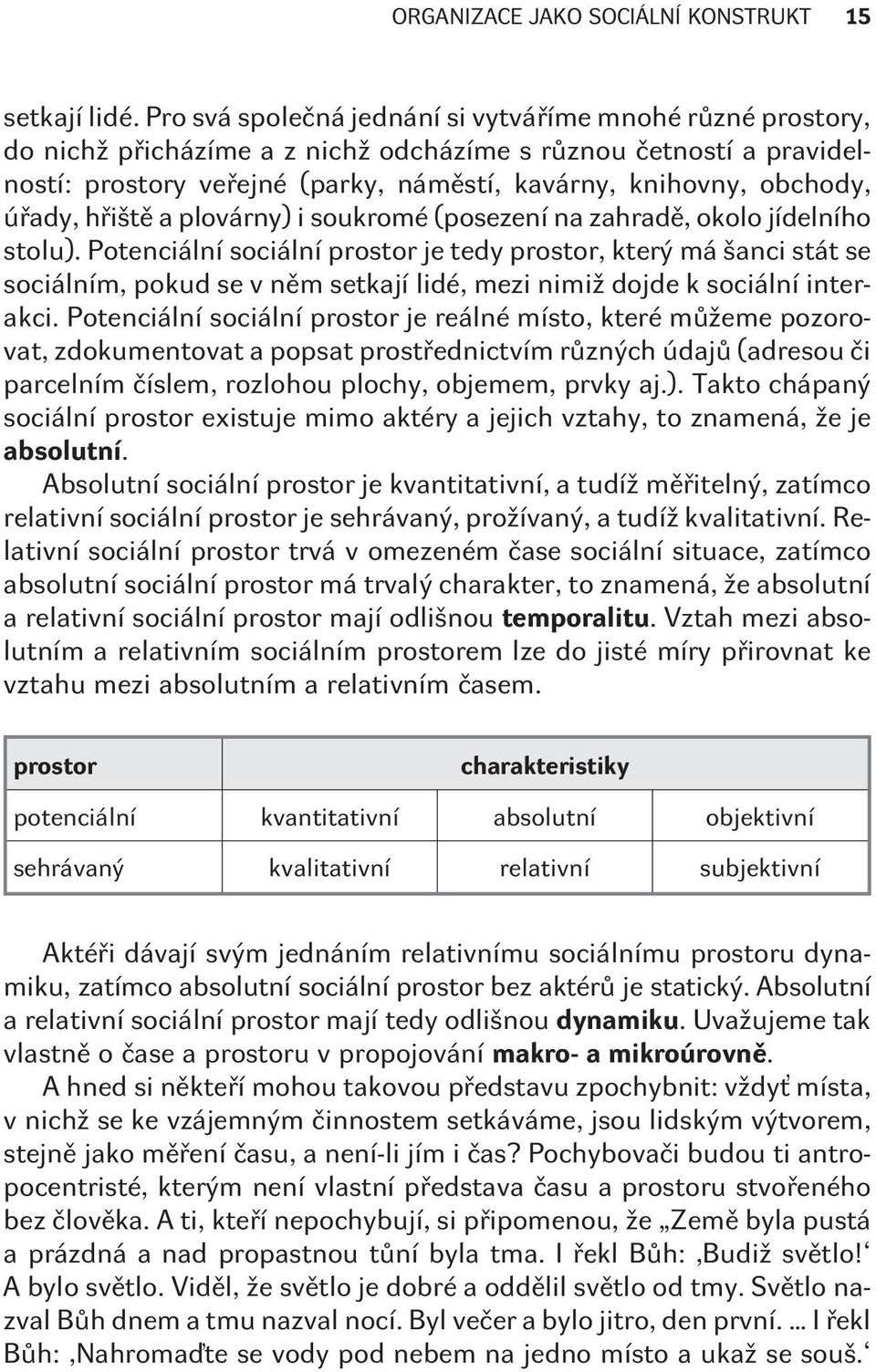 ORGANIZACE JAKO SOCIÁLNÍ KONSTRUKT 15

setkají lidé. Pro svá společná jednání si vytváříme mnohé různé prostory, do nichž přicházíme a z nichž odcházíme s různou četností a pravidelností: prostory veřejné (parky, náměstí, kavárny, knihovny, obchody, úřady, hřiště a plovárny) i soukromé (posezení na zahradě, okolo jídelního stolu). Potenciální sociální prostor je tedy prostor, který má šanci stát se sociálním, pokud se v něm setkají lidé, mezi nimiž dojde k sociální interakci. Potenciální sociální prostor je reálné místo, které můžeme pozorovat, zdokumentovat a popsat prostřednictvím různých údajů (adresou či parcelním číslem, rozlohou plochy, objemem, prvky aj.). Takto chápaný sociální prostor existuje mimo aktéry a jejich vztahy, to znamená, že je absolutní.

Absolutní sociální prostor je kvantitativní, a tudíž měřitelný, zatímco relativní sociální prostor je sehrávaný, prožívaný, a tudíž kvalitativní. Relativní sociální prostor trvá v omezeném čase sociální situace, zatímco absolutní sociální prostor má trvalý charakter, to znamená, že absolutní a relativní sociální prostor mají odlišnou temporalitu. Vztah mezi absolutním a relativním sociálním prostorem lze do jisté míry přirovnat ke vztahu mezi absolutním a relativním časem.

| prostor | charakteristiky | | |
|---|---|---|---|
| potenciální | kvantitativní | absolutní | objektivní |
| sehrávaný | kvalitativní | relativní | subjektivní |

Aktéři dávají svým jednáním relativnímu sociálnímu prostoru dynamiku, zatímco absolutní sociální prostor bez aktérů je statický. Absolutní a relativní sociální prostor mají tedy odlišnou dynamiku. Uvažujeme tak vlastně o čase a prostoru v propojování makro- a mikroúrovně.

A hned si někteří mohou takovou představu zpochybnit: vždyť místa, v nichž se ke vzájemným činnostem setkáváme, jsou lidským výtvorem, stejně jako měření času, a není-li jím i čas? Pochybovači budou ti antropocentristé, kterým není vlastní představa času a prostoru stvořeného bez člověka. A ti, kteří nepochybují, si připomenou, že „Země byla pustá a prázdná a nad propastnou tůní byla tma. I řekl Bůh: ‚Budiž světlo!‘ A bylo světlo. Viděl, že světlo je dobré a oddělil světlo od tmy. Světlo nazval Bůh dnem a tmu nazval nocí. Byl večer a bylo jitro, den první. ... I řekl Bůh: ‚Nahromaďte se vody pod nebem na jedno místo a ukaž se souš.‘